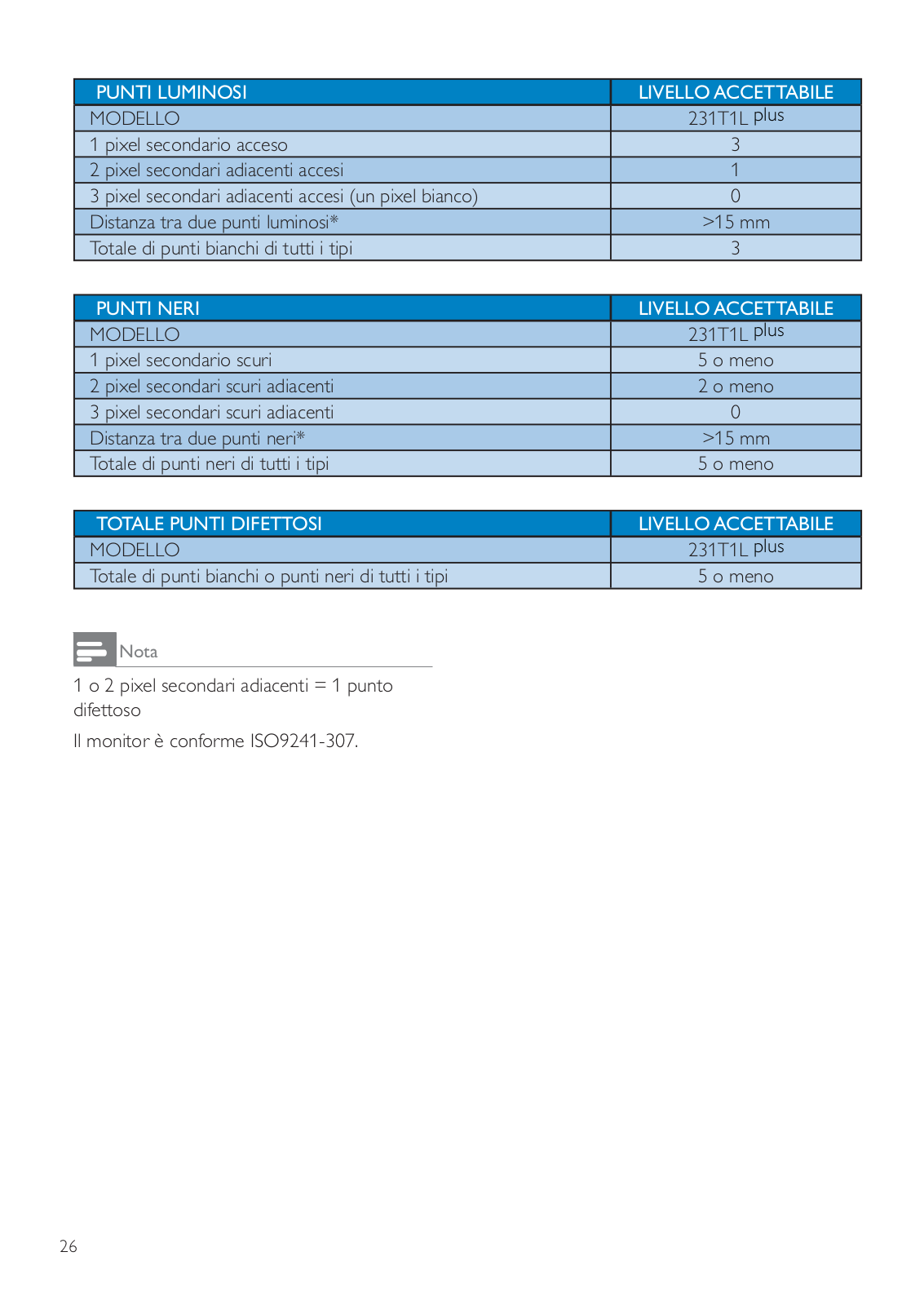 | PUNTI LUMINOSI | LIVELLO ACCETTABILE |
|---|---|
| MODELLO | 231T1L plus |
| 1 pixel secondario acceso | 3 |
| 2 pixel secondari adiacenti accesi | 1 |
| 3 pixel secondari adiacenti accesi (un pixel bianco) | 0 |
| Distanza tra due punti luminosi* | >15 mm |
| Totale di punti bianchi di tutti i tipi | 3 |

| PUNTI NERI | LIVELLO ACCETTABILE |
|---|---|
| MODELLO | 231T1L plus |
| 1 pixel secondario scuri | 5 o meno |
| 2 pixel secondari scuri adiacenti | 2 o meno |
| 3 pixel secondari scuri adiacenti | 0 |
| Distanza tra due punti neri* | >15 mm |
| Totale di punti neri di tutti i tipi | 5 o meno |

| TOTALE PUNTI DIFETTOSI | LIVELLO ACCETTABILE |
|---|---|
| MODELLO | 231T1L plus |
| Totale di punti bianchi o punti neri di tutti i tipi | 5 o meno |

Nota

1 o 2 pixel secondari adiacenti = 1 punto difettoso

Il monitor è conforme ISO9241-307.

26